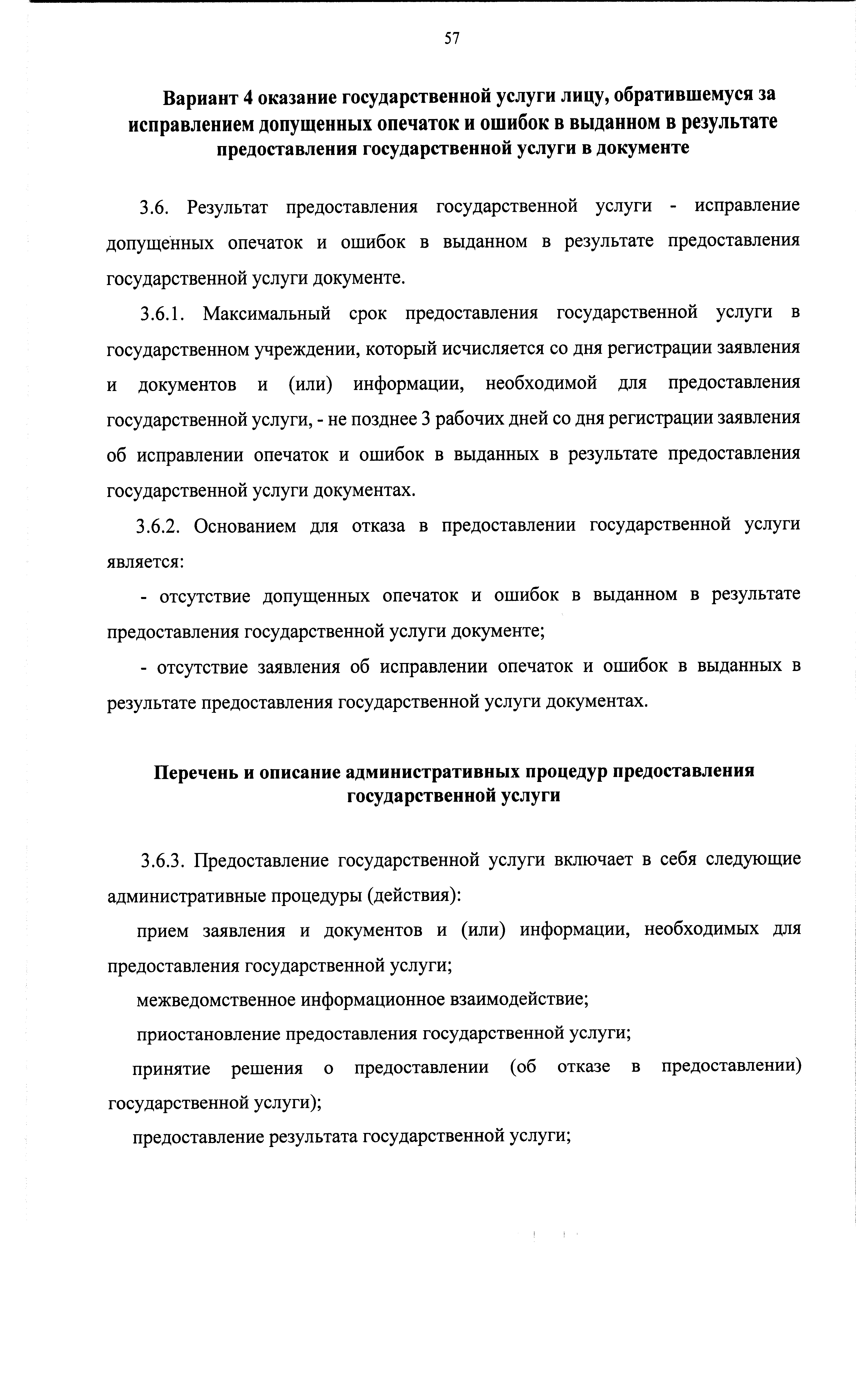 57

Вариант 4 оказание государственной услуги лицу, обратившемуся за исправлением допущенных опечаток и ошибок в выданном в результате предоставления государственной услуги в документе

3.6. Результат предоставления государственной услуги - исправление допущенных опечаток и ошибок в выданном в результате предоставления государственной услуги документе.

3.6.1. Максимальный срок предоставления государственной услуги в государственном учреждении, который исчисляется со дня регистрации заявления и документов и (или) информации, необходимой для предоставления государственной услуги, - не позднее 3 рабочих дней со дня регистрации заявления об исправлении опечаток и ошибок в выданных в результате предоставления государственной услуги документах.

3.6.2. Основанием для отказа в предоставлении государственной услуги является:

- отсутствие допущенных опечаток и ошибок в выданном в результате предоставления государственной услуги документе;

- отсутствие заявления об исправлении опечаток и ошибок в выданных в результате предоставления государственной услуги документах.

Перечень и описание административных процедур предоставления государственной услуги

3.6.3. Предоставление государственной услуги включает в себя следующие административные процедуры (действия):

прием заявления и документов и (или) информации, необходимых для предоставления государственной услуги;

межведомственное информационное взаимодействие;

приостановление предоставления государственной услуги;

принятие решения о предоставлении (об отказе в предоставлении) государственной услуги);

предоставление результата государственной услуги;